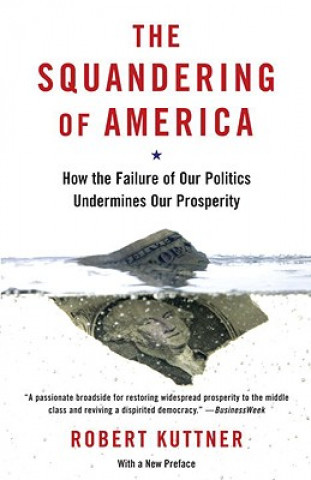 THE SQUANDERING OF AMERICA

How the Failure of Our Politics Undermines Our Prosperity

"A passionate broadside for restoring widespread prosperity to the middle class and reviving a dispirited democracy." —BusinessWeek

ROBERT KUTTNER

With a New Preface